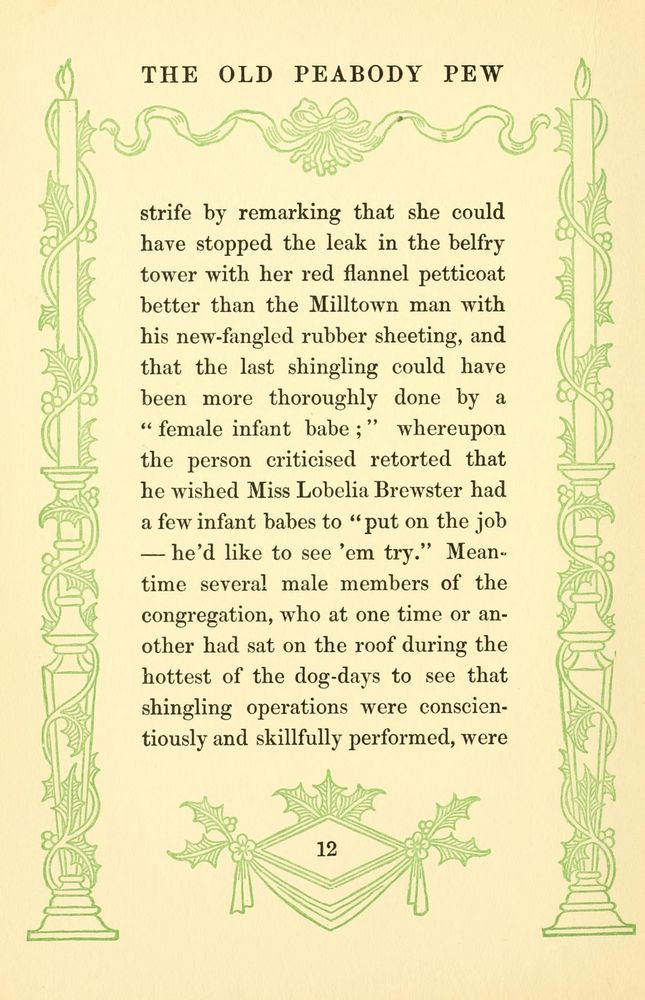 THE OLD PEABODY PEW

strife by remarking that she could have stopped the leak in the belfry tower with her red flannel petticoat better than the Milltown man with his new-fangled rubber sheeting, and that the last shingling could have been more thoroughly done by a "female infant babe;" whereupon the person criticised retorted that he wished Miss Lobelia Brewster had a few infant babes to "put on the job — he'd like to see 'em try." Meantime several male members of the congregation, who at one time or another had sat on the roof during the hottest of the dog-days to see that shingling operations were conscientiously and skillfully performed, were

12